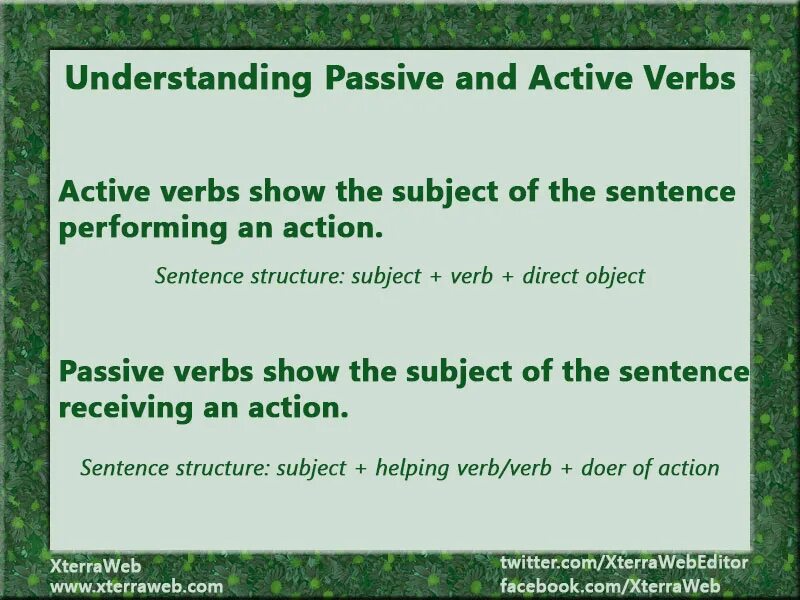 Understanding Passive and Active Verbs

Active verbs show the subject of the sentence performing an action.

Sentence structure: subject + verb + direct object

Passive verbs show the subject of the sentence receiving an action.

Sentence structure: subject + helping verb/verb + doer of action

XterraWeb
www.xterraweb.com

twitter.com/XterraWebEditor
facebook.com/XterraWeb